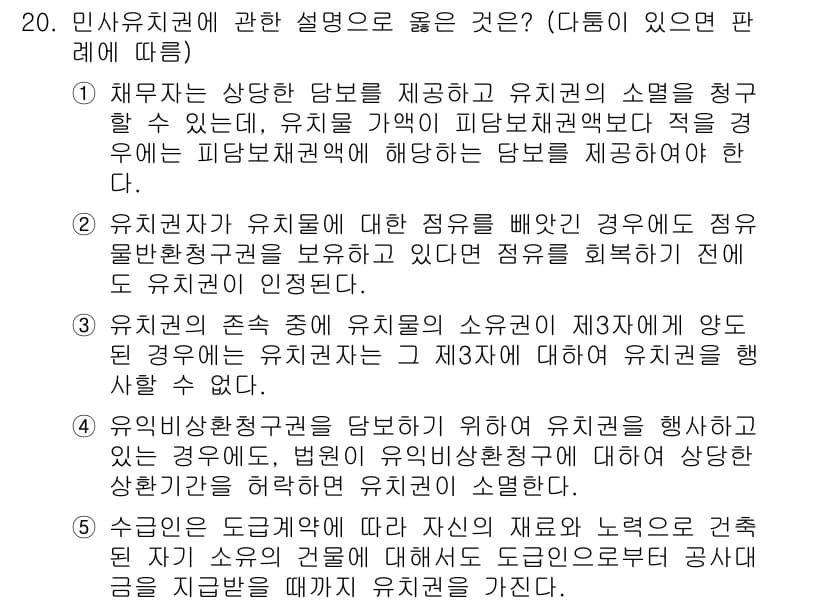 20. 민사유치권에 관한 설명으로 옳은 것은? (다툼이 있으면 판례에 따름)

① 채무자는 상당한 담보를 제공하고 유치권의 소멸을 청구할 수 있는데, 유치물 가액이 피담보채권액보다 적을 경우에는 피담보채권액에 해당하는 담보를 제공하여야 한다.

② 유치권자가 유치물에 대한 점유를 빼앗긴 경우에도 점유물반환청구권을 보유하고 있다면 점유를 회복하기 전에도 유치권이 인정된다.

③ 유치권의 존속 중에 유치물의 소유권이 제3자에게 양도된 경우에는 유치권자는 그 제3자에 대하여 유치권을 행사할 수 없다.

④ 유익비상환청구권을 담보하기 위하여 유치권을 행사하고 있는 경우에도, 법원이 유익비상환청구에 대하여 상당한 상환기간을 허락하면 유치권이 소멸한다.

⑤ 수급인은 도급계약에 따라 자신의 재료와 노력으로 건축된 자기 소유의 건물에 대해서도 도급인으로부터 공사대금을 지급받을 때까지 유치권을 가진다.